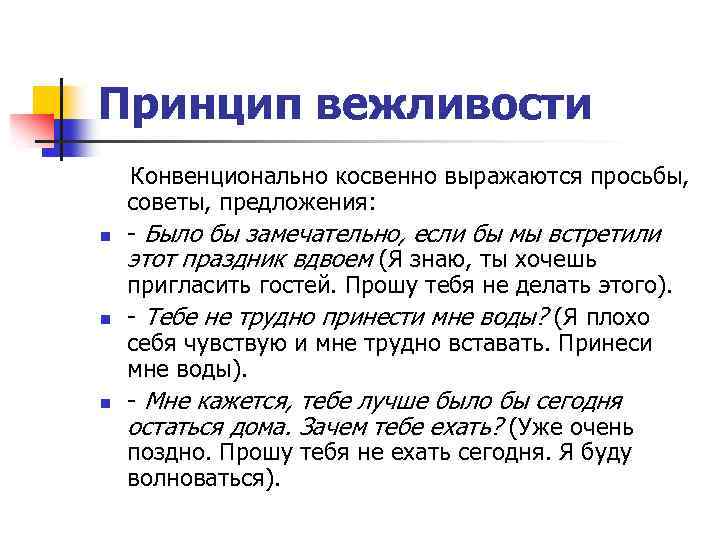 Принцип вежливости

Конвенционально косвенно выражаются просьбы, советы, предложения:

- Было бы замечательно, если бы мы встретили этот праздник вдвоем (Я знаю, ты хочешь пригласить гостей. Прошу тебя не делать этого).
- Тебе не трудно принести мне воды? (Я плохо себя чувствую и мне трудно вставать. Принеси мне воды).
- Мне кажется, тебе лучше было бы сегодня остаться дома. Зачем тебе ехать? (Уже очень поздно. Прошу тебя не ехать сегодня. Я буду волноваться).